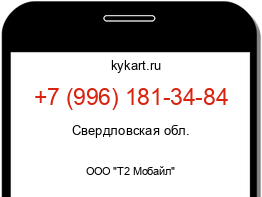 kykart.ru

+7 (996) 181-34-84

Свердловская обл.

ООО "Т2 Мобайл"